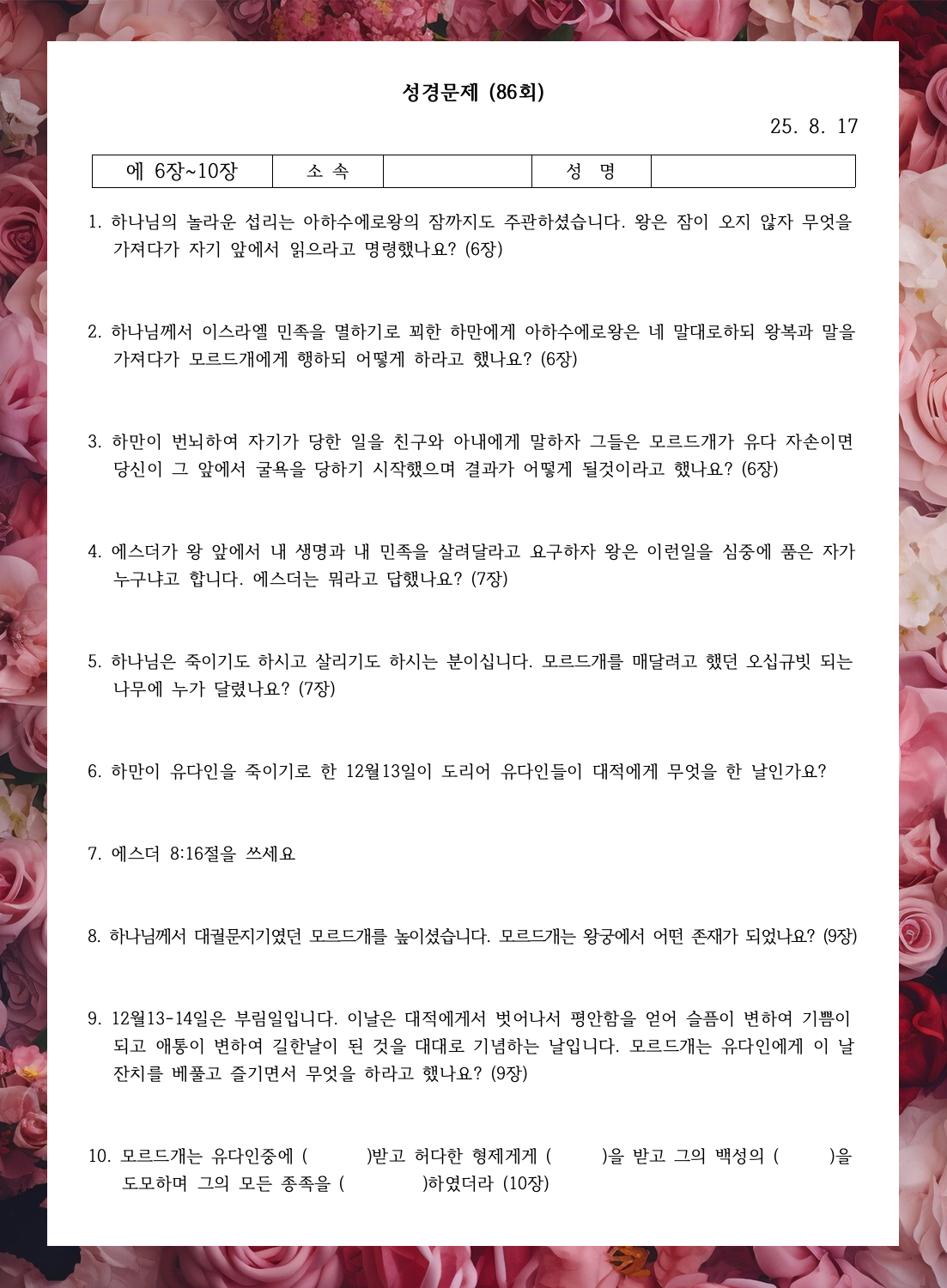 성경문제 (86회)

25. 8. 17

| 에 6장~10장 | 소 속 | | 성 명 | |
|---|---|---|---|---|

1. 하나님의 놀라운 섭리는 아하수에로왕의 잠까지도 주관하셨습니다. 왕은 잠이 오지 않자 무엇을 가져다가 자기 앞에서 읽으라고 명령했나요? (6장)

2. 하나님께서 이스라엘 민족을 멸하기로 꾀한 하만에게 아하수에로왕은 네 말대로하되 왕복과 말을 가져다가 모르드개에게 행하되 어떻게 하라고 했나요? (6장)

3. 하만이 번뇌하여 자기가 당한 일을 친구와 아내에게 말하자 그들은 모르드개가 유다 자손이면 당신이 그 앞에서 굴욕을 당하기 시작했으며 결과가 어떻게 될것이라고 했나요? (6장)

4. 에스더가 왕 앞에서 내 생명과 내 민족을 살려달라고 요구하자 왕은 이런일을 심중에 품은 자가 누구냐고 합니다. 에스더는 뭐라고 답했나요? (7장)

5. 하나님은 죽이기도 하시고 살리기도 하시는 분이십니다. 모르드개를 매달려고 했던 오십규빗 되는 나무에 누가 달렸나요? (7장)

6. 하만이 유다인을 죽이기로 한 12월13일이 도리어 유다인들이 대적에게 무엇을 한 날인가요?

7. 에스더 8:16절을 쓰세요

8. 하나님께서 대궐문지기였던 모르드개를 높이셨습니다. 모르드개는 왕궁에서 어떤 존재가 되었나요? (9장)

9. 12월13-14일은 부림일입니다. 이날은 대적에게서 벗어나서 평안함을 얻어 슬픔이 변하여 기쁨이 되고 애통이 변하여 길한날이 된 것을 대대로 기념하는 날입니다. 모르드개는 유다인에게 이 날 잔치를 베풀고 즐기면서 무엇을 하라고 했나요? (9장)

10. 모르드개는 유다인중에 ( )받고 허다한 형제게게 ( )을 받고 그의 백성의 ( )을 도모하며 그의 모든 종족을 ( )하였더라 (10장)